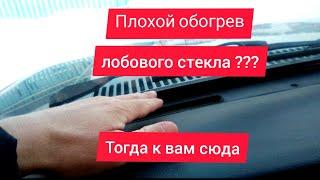 Плохой обогрев

лобового стекла ???

Тогда к вам сюда